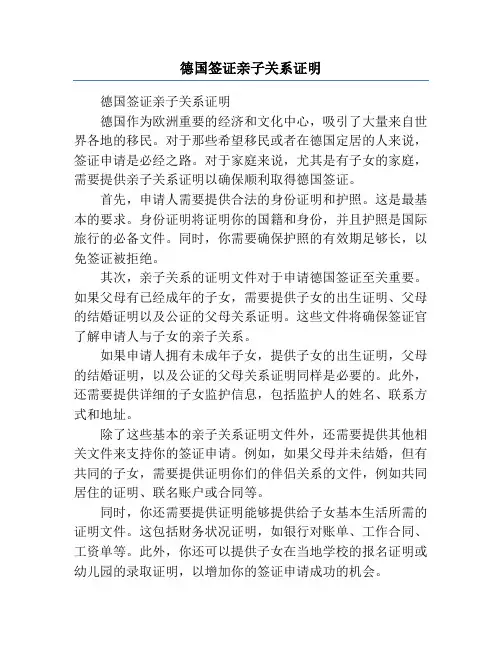 德国签证亲子关系证明

德国签证亲子关系证明

德国作为欧洲重要的经济和文化中心，吸引了大量来自世界各地的移民。对于那些希望移民或者在德国定居的人来说，签证申请是必经之路。对于家庭来说，尤其是有子女的家庭，需要提供亲子关系证明以确保顺利取得德国签证。

首先，申请人需要提供合法的身份证明和护照。这是最基本的要求。身份证明将证明你的国籍和身份，并且护照是国际旅行的必备文件。同时，你需要确保护照的有效期足够长，以免签证被拒绝。

其次，亲子关系的证明文件对于申请德国签证至关重要。如果父母有已经成年的子女，需要提供子女的出生证明、父母的结婚证明以及公证的父母关系证明。这些文件将确保签证官了解申请人与子女的亲子关系。

如果申请人拥有未成年子女，提供子女的出生证明，父母的结婚证明，以及公证的父母关系证明同样是必要的。此外，还需要提供详细的子女监护信息，包括监护人的姓名、联系方式和地址。

除了这些基本的亲子关系证明文件外，还需要提供其他相关文件来支持你的签证申请。例如，如果父母并未结婚，但有共同的子女，需要提供证明你们的伴侣关系的文件，例如共同居住的证明、联名账户或合同等。

同时，你还需要提供证明能够提供给子女基本生活所需的证明文件。这包括财务状况证明，如银行对账单、工作合同、工资单等。此外，你还可以提供子女在当地学校的报名证明或幼儿园的录取证明，以增加你的签证申请成功的机会。